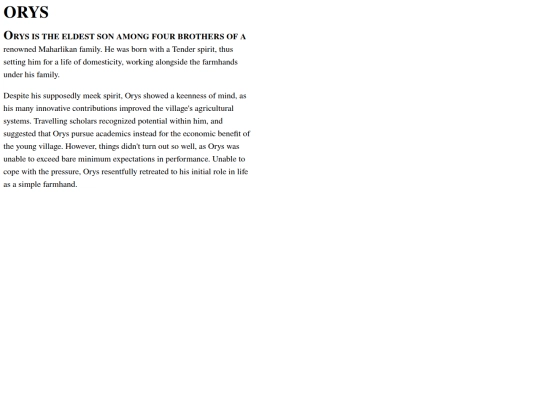 ORYS

ORYS IS THE ELDEST SON AMONG FOUR BROTHERS OF A renowned Maharlikan family. He was born with a Tender spirit, thus setting him for a life of domesticity, working alongside the farmhands under his family.

Despite his supposedly meek spirit, Orys showed a keenness of mind, as his many innovative contributions improved the village's agricultural systems. Travelling scholars recognized potential within him, and suggested that Orys pursue academics instead for the economic benefit of the young village. However, things didn't turn out so well, as Orys was unable to exceed bare minimum expectations in performance. Unable to cope with the pressure, Orys resentfully retreated to his initial role in life as a simple farmhand.